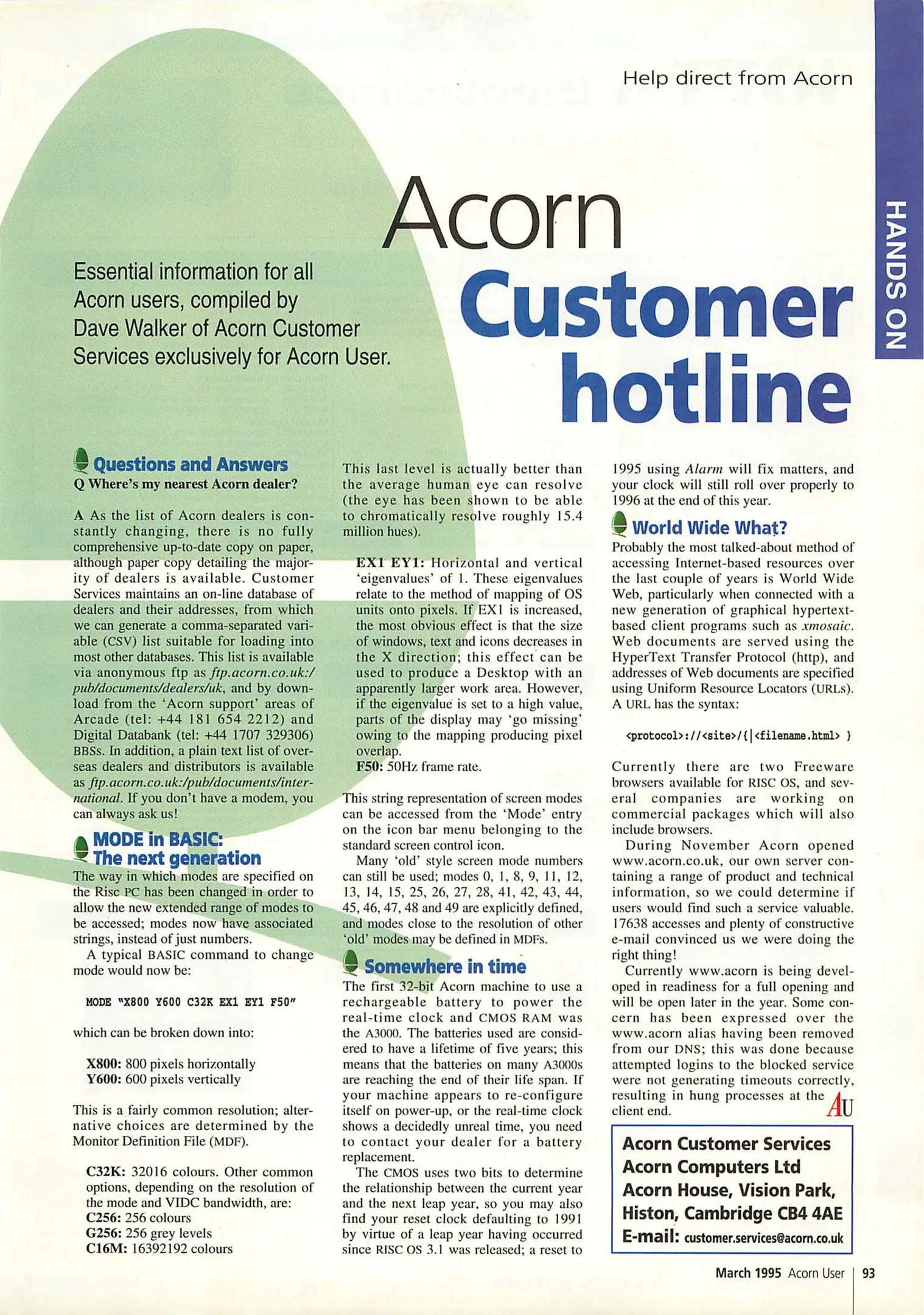 Help direct from Acorn

HANDS ON

Acorn Customer hotline

Essential information for all Acorn users, compiled by Dave Walker of Acorn Customer Services exclusively for Acorn User.

Questions and Answers

Q Where's my nearest Acorn dealer?

A As the list of Acorn dealers is constantly changing, there is no fully comprehensive up-to-date copy on paper, although paper copy detailing the majority of dealers is available. Customer Services maintains an on-line database of dealers and their addresses, from which we can generate a comma-separated variable (CSV) list suitable for loading into most other databases. This list is available via anonymous ftp as ftp.acorn.co.uk:/pub/documents/dealers/uk, and by download from the 'Acorn support' areas of Arcade (tel: +44 181 654 2212) and Digital Databank (tel: +44 1707 329306) BBSs. In addition, a plain text list of overseas dealers and distributors is available as ftp.acorn.co.uk:/pub/documents/international. If you don't have a modem, you can always ask us!

MODE in BASIC: The next generation

The way in which modes are specified on the Risc PC has been changed in order to allow the new extended range of modes to be accessed; modes now have associated strings, instead of just numbers.

A typical BASIC command to change mode would now be:

MODE "X800 Y600 C32K EX1 EY1 F50"

which can be broken down into:

X800: 800 pixels horizontally
Y600: 600 pixels vertically

This is a fairly common resolution; alternative choices are determined by the Monitor Definition File (MDF).

C32K: 32016 colours. Other common options, depending on the resolution of the mode and VIDC bandwidth, are:
C256: 256 colours
G256: 256 grey levels
C16M: 16392192 colours

This last level is actually better than the average human eye can resolve (the eye has been shown to be able to chromatically resolve roughly 15.4 million hues).

EX1 EY1: Horizontal and vertical 'eigenvalues' of 1. These eigenvalues relate to the method of mapping of OS units onto pixels. If EX1 is increased, the most obvious effect is that the size of windows, text and icons decreases in the X direction; this effect can be used to produce a Desktop with an apparently larger work area. However, if the eigenvalue is set to a high value, parts of the display may 'go missing' owing to the mapping producing pixel overlap.
F50: 50Hz frame rate.

This string representation of screen modes can be accessed from the 'Mode' entry on the icon bar menu belonging to the standard screen control icon.

Many 'old' style screen mode numbers can still be used; modes 0, 1, 8, 9, 11, 12, 13, 14, 15, 25, 26, 27, 28, 41, 42, 43, 44, 45, 46, 47, 48 and 49 are explicitly defined, and modes close to the resolution of other 'old' modes may be defined in MDFs.

Somewhere in time

The first 32-bit Acorn machine to use a rechargeable battery to power the real-time clock and CMOS RAM was the A3000. The batteries used are considered to have a lifetime of five years; this means that the batteries on many A3000s are reaching the end of their life span. If your machine appears to re-configure itself on power-up, or the real-time clock shows a decidedly unreal time, you need to contact your dealer for a battery replacement.

The CMOS uses two bits to determine the relationship between the current year and the next leap year, so you may also find your reset clock defaulting to 1991 by virtue of a leap year having occurred since RISC OS 3.1 was released; a reset to 1995 using Alarm will fix matters, and your clock will still roll over properly to 1996 at the end of this year.

World Wide What?

Probably the most talked-about method of accessing Internet-based resources over the last couple of years is World Wide Web, particularly when connected with a new generation of graphical hypertext-based client programs such as xmosaic. Web documents are served using the HyperText Transfer Protocol (http), and addresses of Web documents are specified using Uniform Resource Locators (URLs). A URL has the syntax:

<protocol>://<site>/{|<filename.html> }

Currently there are two Freeware browsers available for RISC OS, and several companies are working on commercial packages which will also include browsers.

During November Acorn opened www.acorn.co.uk, our own server containing a range of product and technical information, so we could determine if users would find such a service valuable. 17638 accesses and plenty of constructive e-mail convinced us we were doing the right thing!

Currently www.acorn is being developed in readiness for a full opening and will be open later in the year. Some concern has been expressed over the www.acorn alias having been removed from our DNS; this was done because attempted logins to the blocked service were not generating timeouts correctly, resulting in hung processes at the client end. AU

Acorn Customer Services
Acorn Computers Ltd
Acorn House, Vision Park,
Histon, Cambridge CB4 4AE
E-mail: customer.services@acorn.co.uk

March 1995 Acorn User | 93